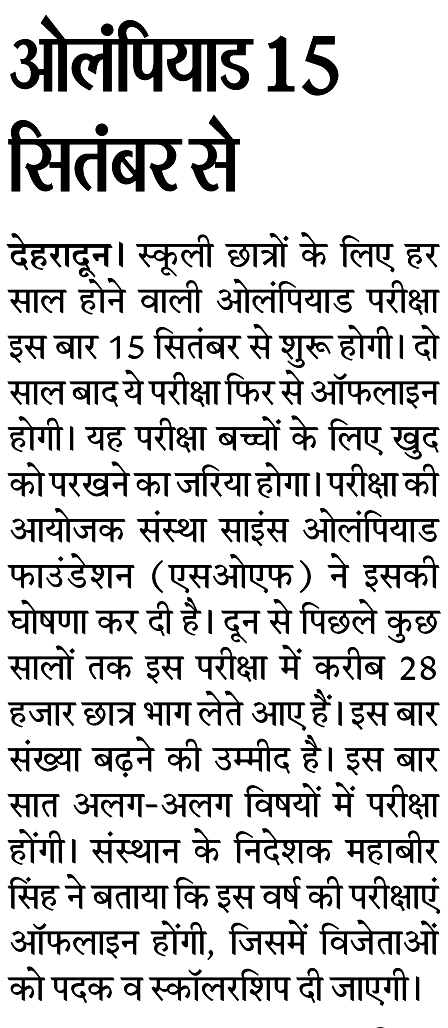 ओलंपियाड 15 सितंबर से

देहरादून। स्कूली छात्रों के लिए हर साल होने वाली ओलंपियाड परीक्षा इस बार 15 सितंबर से शुरू होगी। दो साल बाद ये परीक्षा फिर से ऑफलाइन होगी। यह परीक्षा बच्चों के लिए खुद को परखने का जरिया होगा। परीक्षा की आयोजक संस्था साइंस ओलंपियाड फाउंडेशन (एसओएफ) ने इसकी घोषणा कर दी है। दून से पिछले कुछ सालों तक इस परीक्षा में करीब 28 हजार छात्र भाग लेते आए हैं। इस बार संख्या बढ़ने की उम्मीद है। इस बार सात अलग-अलग विषयों में परीक्षा होंगी। संस्थान के निदेशक महाबीर सिंह ने बताया कि इस वर्ष की परीक्षाएं ऑफलाइन होंगी, जिसमें विजेताओं को पदक व स्कॉलरशिप दी जाएगी।